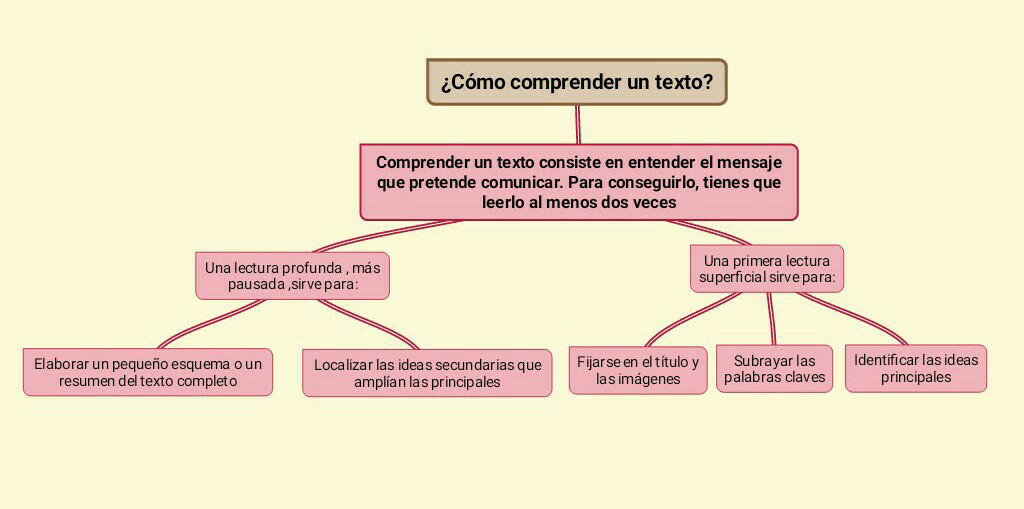 ¿Cómo comprender un texto?

Comprender un texto consiste en entender el mensaje que pretende comunicar. Para conseguirlo, tienes que leerlo al menos dos veces

Una lectura profunda , más pausada ,sirve para:

Elaborar un pequeño esquema o un resumen del texto completo

Localizar las ideas secundarias que amplían las principales

Una primera lectura superficial sirve para:

Fijarse en el título y las imágenes

Subrayar las palabras claves

Identificar las ideas principales